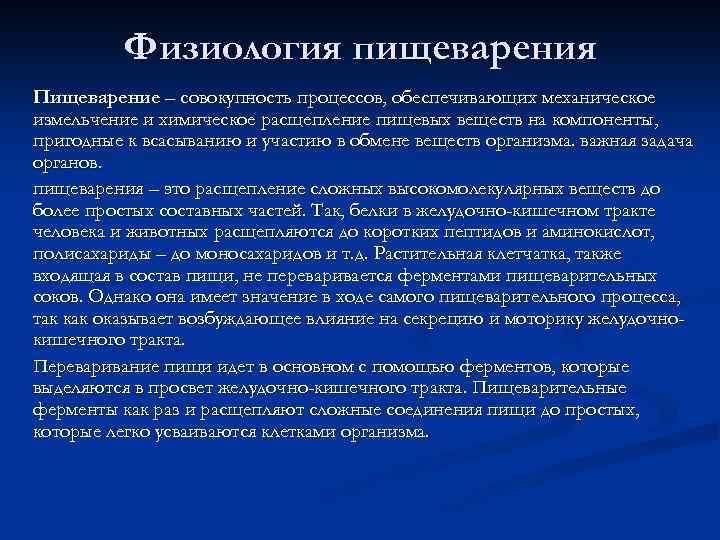 Физиология пищеварения

Пищеварение – совокупность процессов, обеспечивающих механическое измельчение и химическое расщепление пищевых веществ на компоненты, пригодные к всасыванию и участию в обмене веществ организма. важная задача органов.

пищеварения – это расщепление сложных высокомолекулярных веществ до более простых составных частей. Так, белки в желудочно-кишечном тракте человека и животных расщепляются до коротких пептидов и аминокислот, полисахариды – до моносахаридов и т.д. Растительная клетчатка, также входящая в состав пищи, не переваривается ферментами пищеварительных соков. Однако она имеет значение в ходе самого пищеварительного процесса, так как оказывает возбуждающее влияние на секрецию и моторику желудочно-кишечного тракта.

Переваривание пищи идет в основном с помощью ферментов, которые выделяются в просвет желудочно-кишечного тракта. Пищеварительные ферменты как раз и расщепляют сложные соединения пищи до простых, которые легко усваиваются клетками организма.